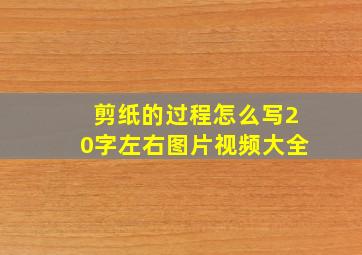 剪纸的过程怎么写20字左右图片视频大全